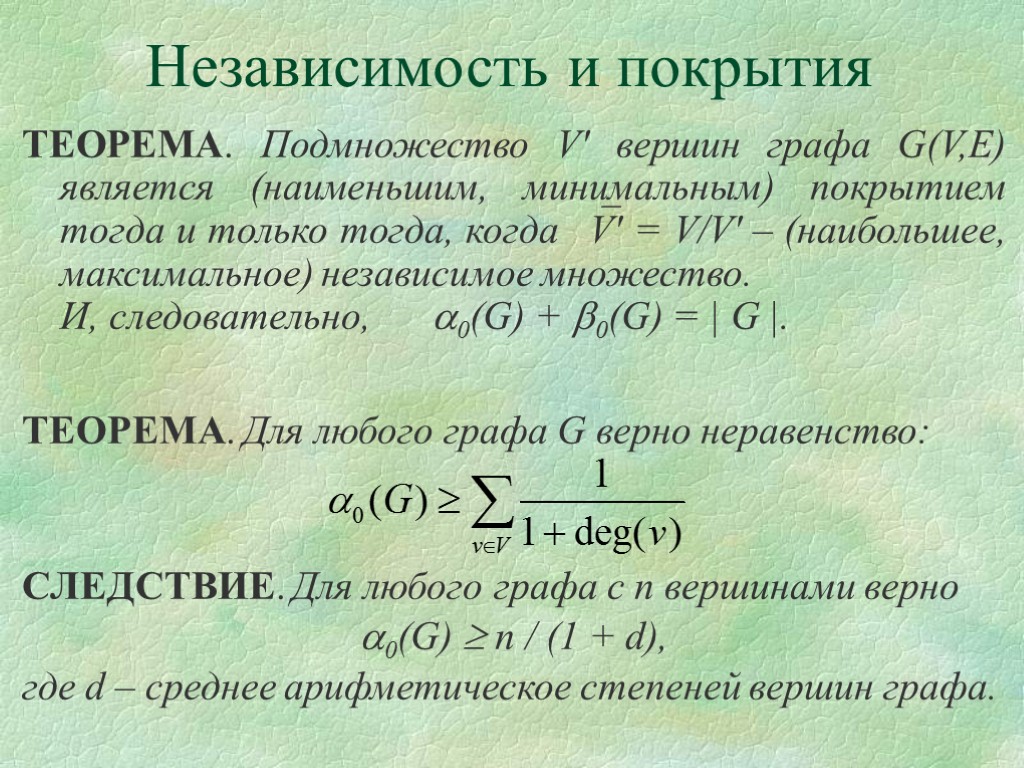 Независимость и покрытия

ТЕОРЕМА. Подмножество V' вершин графа G(V,E) является (наименьшим, минимальным) покрытием тогда и только тогда, когда $\overline{V'} = V/V'$ – (наибольшее, максимальное) независимое множество.

И, следовательно, $\alpha_0(G) + \beta_0(G) = | G |$.

ТЕОРЕМА. Для любого графа G верно неравенство:

$\alpha_0(G) \geq \sum_{v \in V} \frac{1}{1 + \deg(v)}$

СЛЕДСТВИЕ. Для любого графа с n вершинами верно

$\alpha_0(G) \geq n / (1 + d)$,

где d – среднее арифметическое степеней вершин графа.